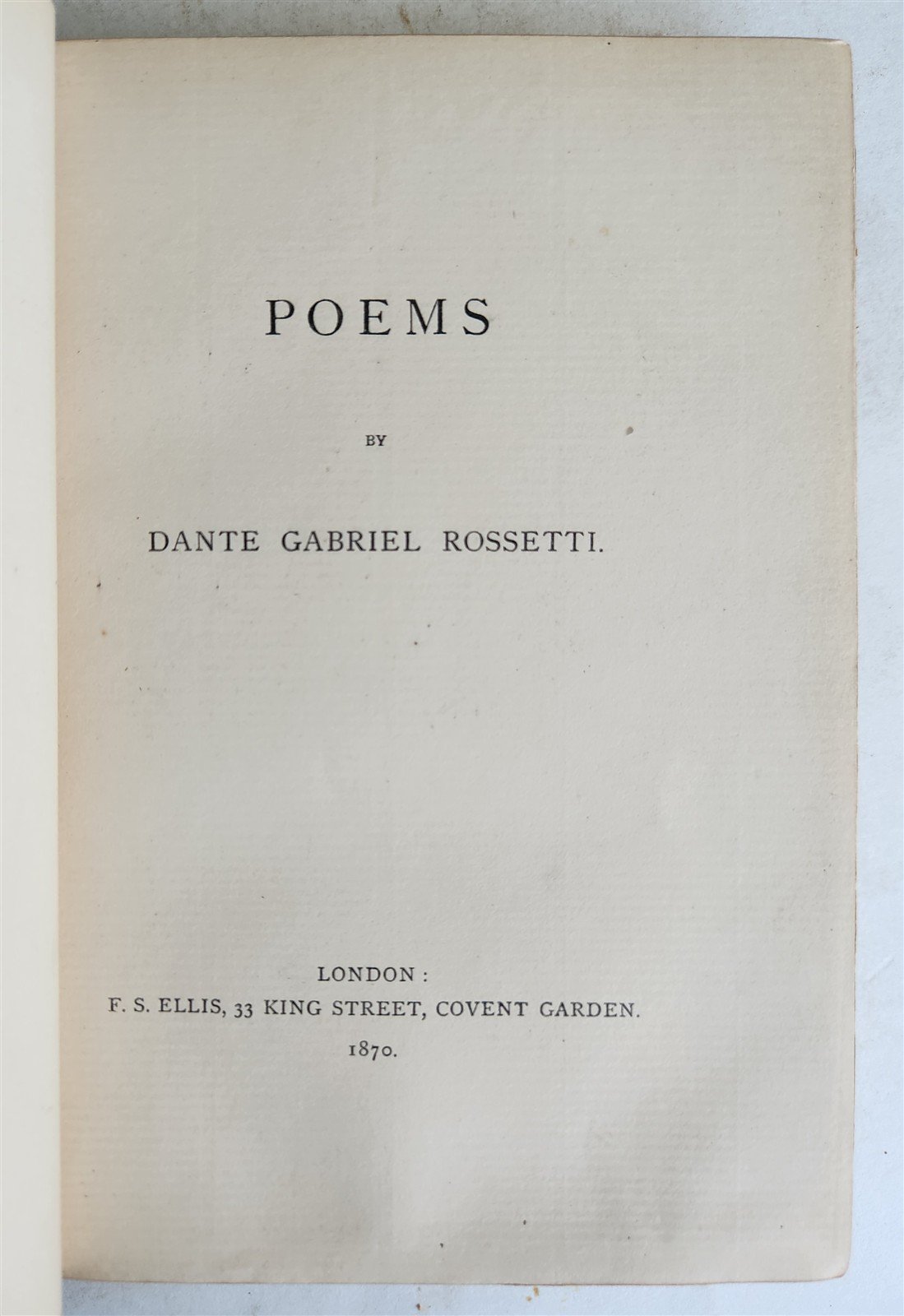 POEMS

BY

DANTE GABRIEL ROSSETTI.

LONDON:
F. S. ELLIS, 33 KING STREET, COVENT GARDEN.
1870.